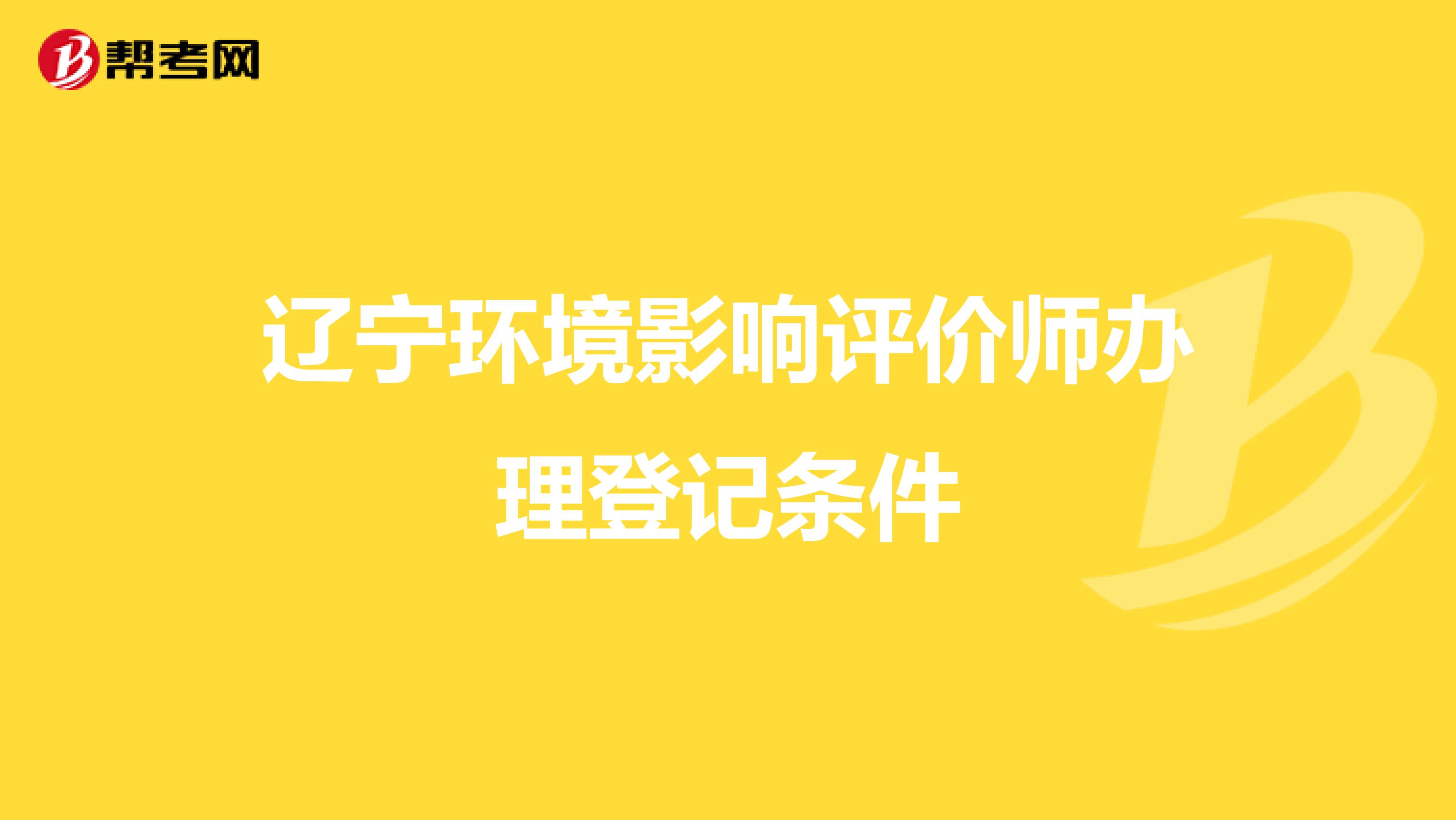 帮考网

辽宁环境影响评价师办理登记条件